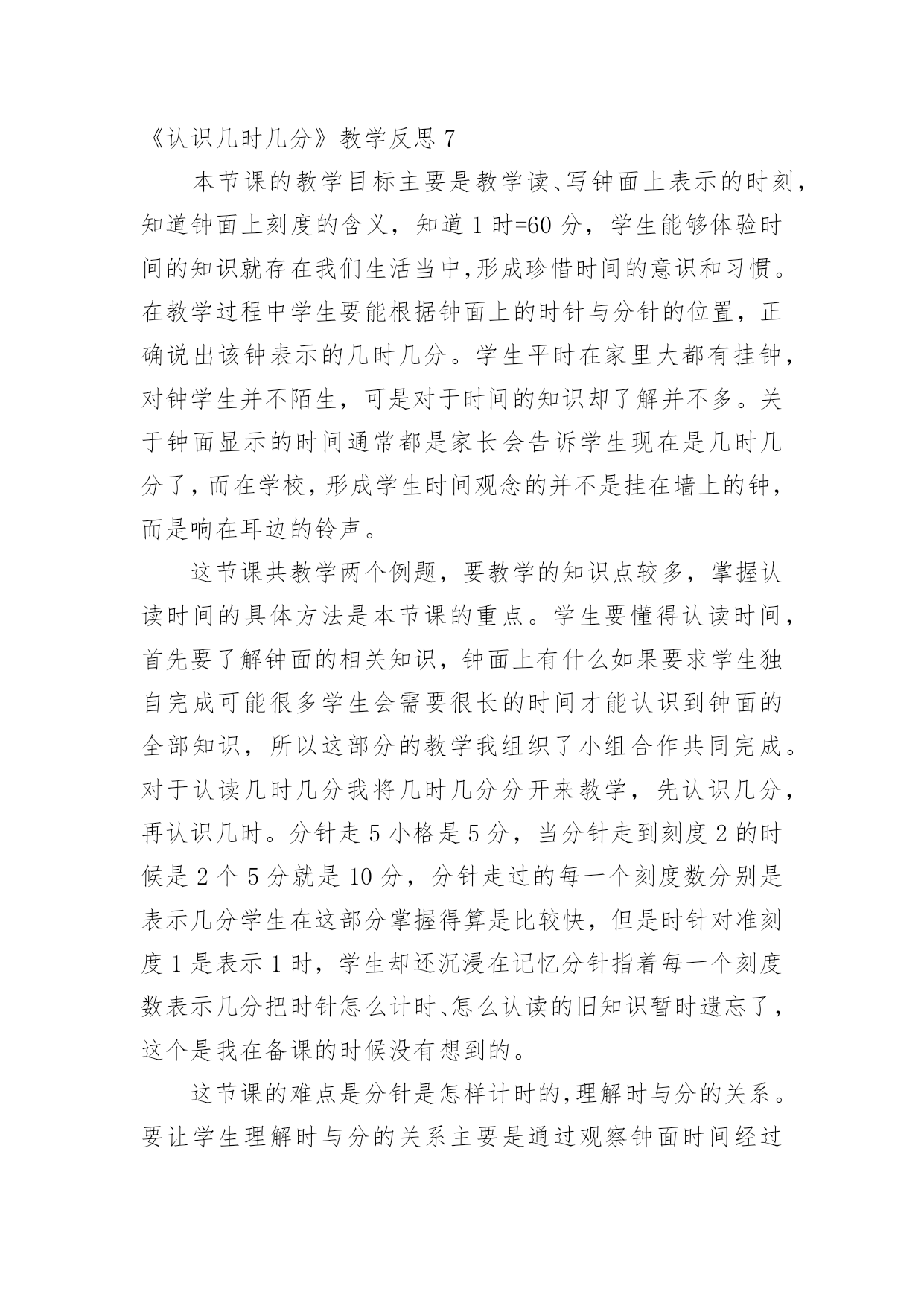 《认识几时几分》教学反思 7

本节课的教学目标主要是教学读、写钟面上表示的时刻，知道钟面上刻度的含义，知道 1 时=60 分，学生能够体验时间的知识就存在我们生活当中,形成珍惜时间的意识和习惯。在教学过程中学生要能根据钟面上的时针与分针的位置，正确说出该钟表示的几时几分。学生平时在家里大都有挂钟，对钟学生并不陌生，可是对于时间的知识却了解并不多。关于钟面显示的时间通常都是家长会告诉学生现在是几时几分了，而在学校，形成学生时间观念的并不是挂在墙上的钟，而是响在耳边的铃声。

这节课共教学两个例题，要教学的知识点较多，掌握认读时间的具体方法是本节课的重点。学生要懂得认读时间，首先要了解钟面的相关知识，钟面上有什么如果要求学生独自完成可能很多学生会需要很长的时间才能认识到钟面的全部知识，所以这部分的教学我组织了小组合作共同完成。对于认读几时几分我将几时几分分开来教学，先认识几分，再认识几时。分针走 5 小格是 5 分，当分针走到刻度 2 的时候是 2 个 5 分就是 10 分，分针走过的每一个刻度数分别是表示几分学生在这部分掌握得算是比较快，但是时针对准刻度 1 是表示 1 时，学生却还沉浸在记忆分针指着每一个刻度数表示几分把时针怎么计时、怎么认读的旧知识暂时遗忘了，这个是我在备课的时候没有想到的。

这节课的难点是分针是怎样计时的,理解时与分的关系。要让学生理解时与分的关系主要是通过观察钟面时间经过